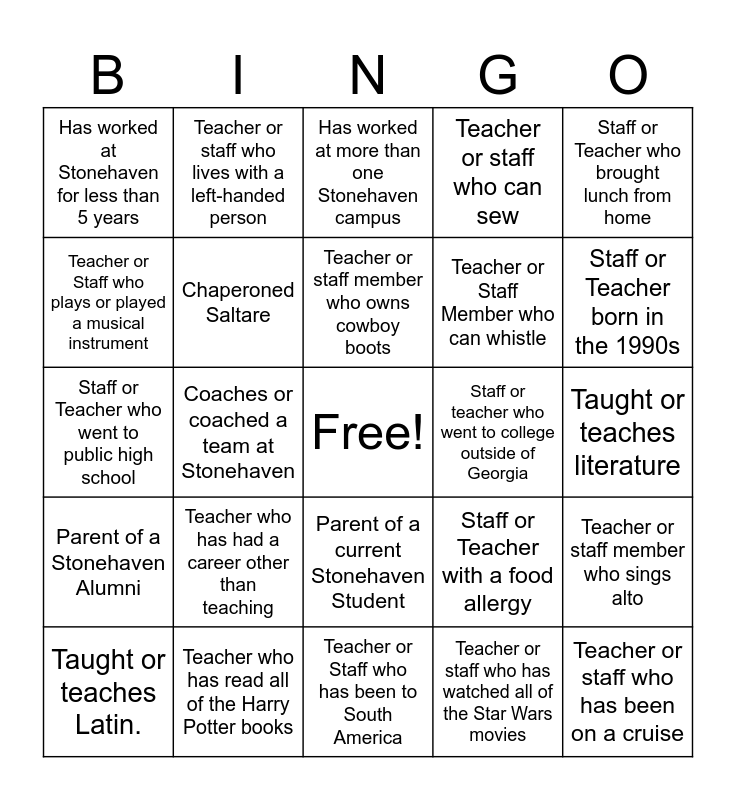 | B | I | N | G | O |
|---|---|---|---|---|
| Has worked at Stonehaven for less than 5 years | Teacher or staff who lives with a left-handed person | Has worked at more than one Stonehaven campus | Teacher or staff who can sew | Staff or Teacher who brought lunch from home |
| Teacher or Staff who plays or played a musical instrument | Chaperoned Saltare | Teacher or staff member who owns cowboy boots | Teacher or Staff Member who can whistle | Staff or Teacher born in the 1990s |
| Staff or Teacher who went to public high school | Coaches or coached a team at Stonehaven | Free! | Staff or teacher who went to college outside of Georgia | Taught or teaches literature |
| Parent of a Stonehaven Alumni | Teacher who has had a career other than teaching | Parent of a current Stonehaven Student | Staff or Teacher with a food allergy | Teacher or staff member who sings alto |
| Taught or teaches Latin. | Teacher who has read all of the Harry Potter books | Teacher or Staff who has been to South America | Teacher or staff who has watched all of the Star Wars movies | Teacher or staff who has been on a cruise |